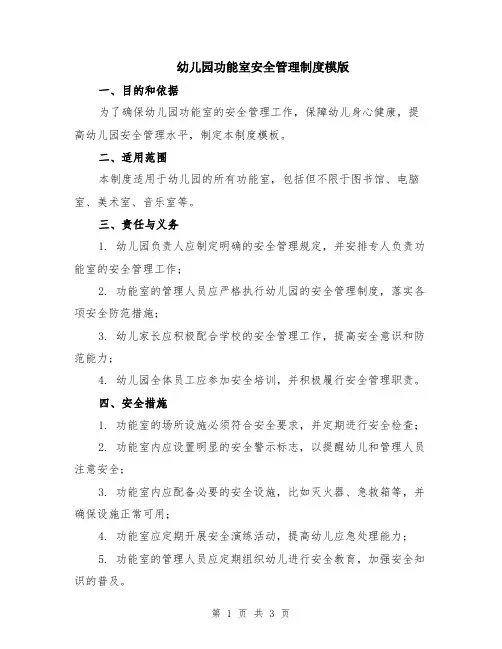 幼儿园功能室安全管理制度模版

一、目的和依据

为了确保幼儿园功能室的安全管理工作，保障幼儿身心健康，提高幼儿园安全管理水平，制定本制度模板。

二、适用范围

本制度适用于幼儿园的所有功能室，包括但不限于图书馆、电脑室、美术室、音乐室等。

三、责任与义务

1. 幼儿园负责人应制定明确的安全管理规定，并安排专人负责功能室的安全管理工作；

2. 功能室的管理人员应严格执行幼儿园的安全管理制度，落实各项安全防范措施；

3. 幼儿家长应积极配合学校的安全管理工作，提高安全意识和防范能力；

4. 幼儿园全体员工应参加安全培训，并积极履行安全管理职责。

四、安全措施

1. 功能室的场所设施必须符合安全要求，并定期进行安全检查；

2. 功能室内应设置明显的安全警示标志，以提醒幼儿和管理人员注意安全；

3. 功能室内应配备必要的安全设施，比如灭火器、急救箱等，并确保设施正常可用；

4. 功能室应定期开展安全演练活动，提高幼儿应急处理能力；

5. 功能室的管理人员应定期组织幼儿进行安全教育，加强安全知识的普及。

第 1 页 共 3 页